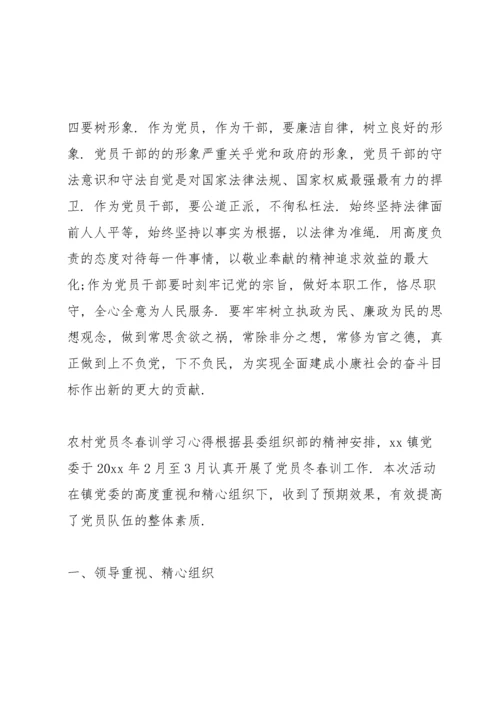 四要树形象．作为党员，作为干部，要廉洁自律，树立良好的形象．党员干部的的形象严重关乎党和政府的形象，党员干部的守法意识和守法自觉是对国家法律法规、国家权威最强最有力的捍卫．作为党员干部，要公道正派，不徇私枉法．始终坚持法律面前人人平等，始终坚持以事实为根据，以法律为准绳．用高度负责的态度对待每一件事情，以敬业奉献的精神追求效益的最大化;作为党员干部要时刻牢记党的宗旨，做好本职工作，恪尽职守，全心全意为人民服务．要牢牢树立执政为民、廉政为民的思想观念，做到常思贪欲之祸，常除非分之想，常修为官之德，真正做到上不负党，下不负民，为实现全面建成小康社会的奋斗目标作出新的更大的贡献．

农村党员冬春训学习心得根据县委组织部的精神安排，xx 镇党委于 20xx 年 2 月至 3 月认真开展了党员冬春训工作．本次活动在镇党委的高度重视和精心组织下，收到了预期效果，有效提高了党员队伍的整体素质．

一、领导重视、精心组织